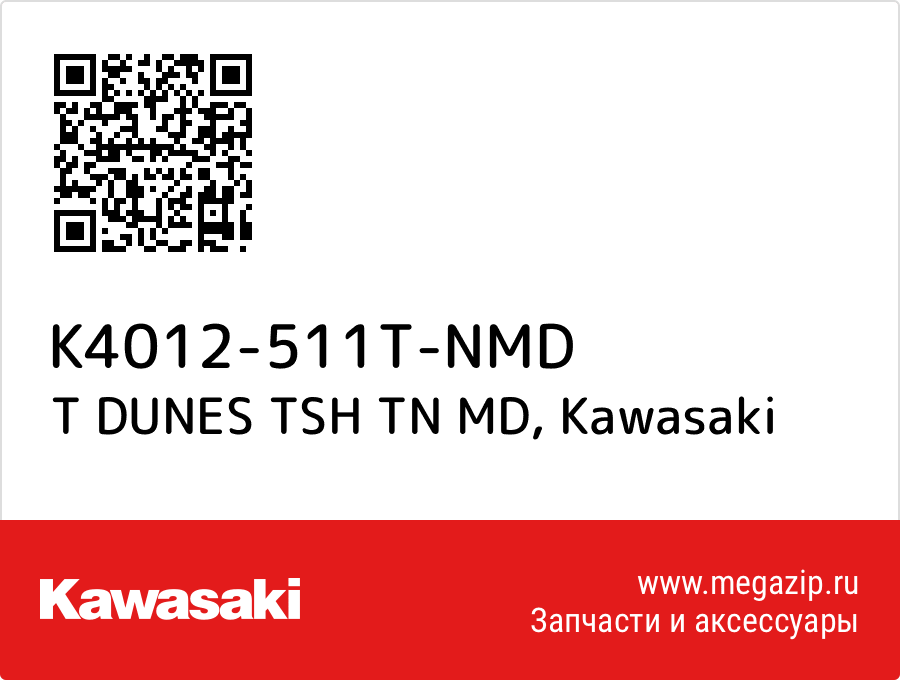 K4012-511T-NMD
T DUNES TSH TN MD, Kawasaki

Kawasaki

www.megazip.ru
Запчасти и аксессуары